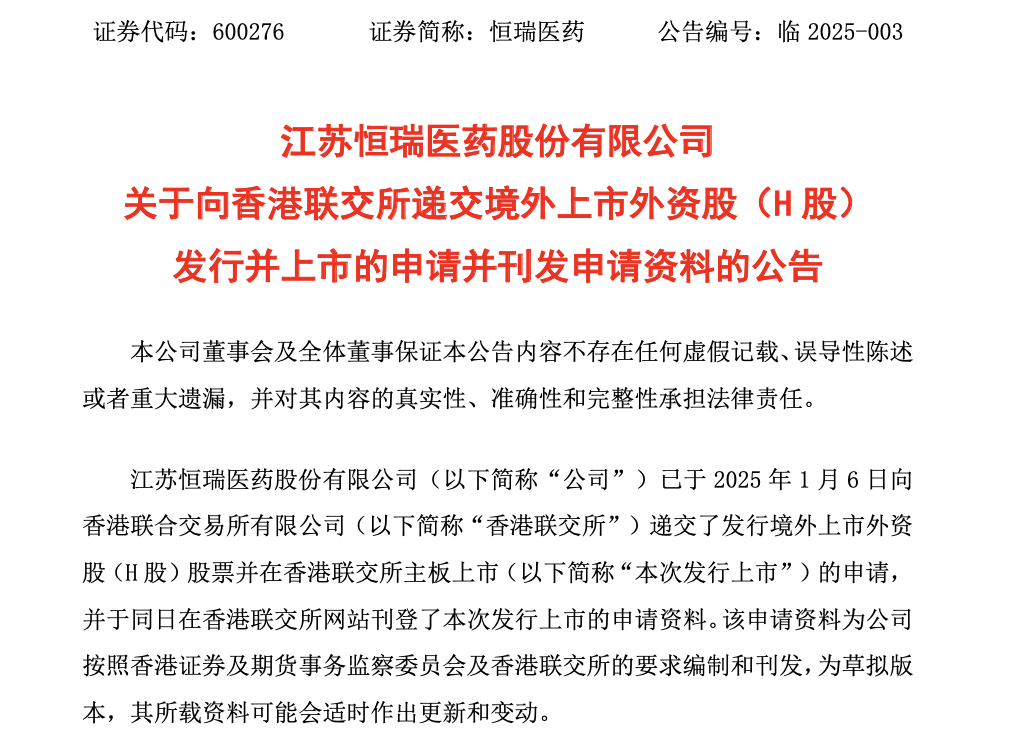 证券代码：600276　　　证券简称：恒瑞医药　　　公告编号：临 2025-003

江苏恒瑞医药股份有限公司
关于向香港联交所递交境外上市外资股（H 股）
发行并上市的申请并刊发申请资料的公告

本公司董事会及全体董事保证本公告内容不存在任何虚假记载、误导性陈述或者重大遗漏，并对其内容的真实性、准确性和完整性承担法律责任。

江苏恒瑞医药股份有限公司（以下简称“公司”）已于 2025 年 1 月 6 日向香港联合交易所有限公司（以下简称“香港联交所”）递交了发行境外上市外资股（H 股）股票并在香港联交所主板上市（以下简称“本次发行上市”）的申请，并于同日在香港联交所网站刊登了本次发行上市的申请资料。该申请资料为公司按照香港证券及期货事务监察委员会及香港联交所的要求编制和刊发，为草拟版本，其所载资料可能会适时作出更新和变动。